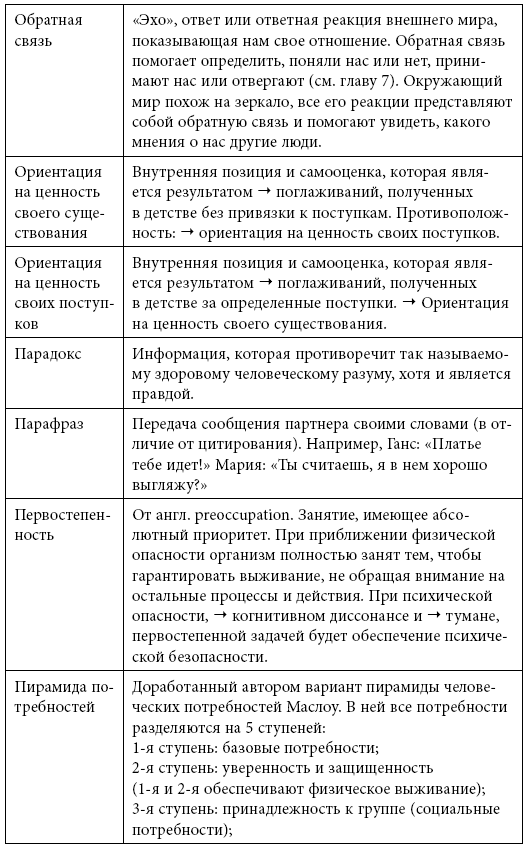 | | |
|---|---|
| Обратная связь | «Эхо», ответ или ответная реакция внешнего мира, показывающая нам свое отношение. Обратная связь помогает определить, поняли нас или нет, принимают нас или отвергают (см. главу 7). Окружающий мир похож на зеркало, все его реакции представляют собой обратную связь и помогают увидеть, какого мнения о нас другие люди. |
| Ориентация на ценность своего существования | Внутренняя позиция и самооценка, которая является результатом → поглаживаний, полученных в детстве без привязки к поступкам. Противоположность: → ориентация на ценность своих поступков. |
| Ориентация на ценность своих поступков | Внутренняя позиция и самооценка, которая является результатом → поглаживаний, полученных в детстве за определенные поступки. → Ориентация на ценность своего существования. |
| Парадокс | Информация, которая противоречит так называемому здоровому человеческому разуму, хотя и является правдой. |
| Парафраз | Передача сообщения партнера своими словами (в отличие от цитирования). Например, Ганс: «Платье тебе идет!» Мария: «Ты считаешь, я в нем хорошо выгляжу?» |
| Первостепенность | От англ. preoccupation. Занятие, имеющее абсолютный приоритет. При приближении физической опасности организм полностью занят тем, чтобы гарантировать выживание, не обращая внимание на остальные процессы и действия. При психической опасности, → когнитивном диссонансе и → тумане, первостепенной задачей будет обеспечение психической безопасности. |
| Пирамида потребностей | Доработанный автором вариант пирамиды человеческих потребностей Маслоу. В ней все потребности разделяются на 5 ступеней:<br>1-я ступень: базовые потребности;<br>2-я ступень: уверенность и защищенность<br>(1-я и 2-я обеспечивают физическое выживание);<br>3-я ступень: принадлежность к группе (социальные потребности); |